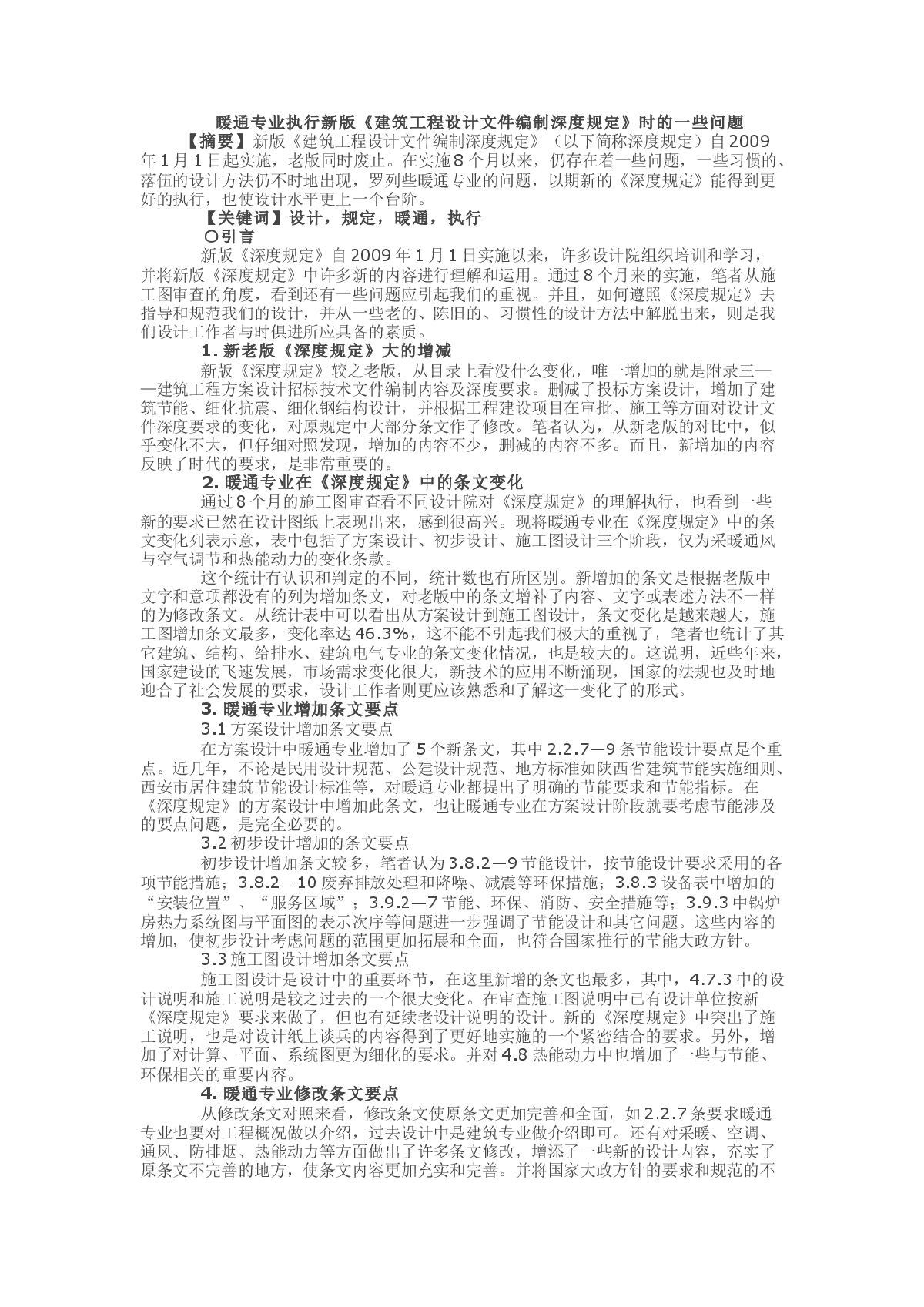 暖通专业执行新版《建筑工程设计文件编制深度规定》时的一些问题

【摘要】新版《建筑工程设计文件编制深度规定》（以下简称深度规定）自2009年1月1日起实施，老版同时废止。在实施8个月以来，仍存在着一些问题，一些习惯的、落伍的设计方法仍不时地出现，罗列些暖通专业的问题，以期新的《深度规定》能得到更好的执行，也使设计水平更上一个台阶。

【关键词】设计，规定，暖通，执行

〇引言

新版《深度规定》自2009年1月1日实施以来，许多设计院组织培训和学习，并将新版《深度规定》中许多新的内容进行理解和运用。通过8个月来的实施，笔者从施工图审查的角度，看到还有一些问题应引起我们的重视。并且，如何遵照《深度规定》去指导和规范我们的设计，并从一些老的、陈旧的、习惯性的设计方法中解脱出来，则是我们设计工作者与时俱进所应具备的素质。

1. 新老版《深度规定》大的增减

新版《深度规定》较之老版，从目录上看没什么变化，唯一增加的就是附录三——建筑工程方案设计招标技术文件编制内容及深度要求。删减了投标方案设计，增加了建筑节能、细化抗震、细化钢结构设计，并根据工程建设项目在审批、施工等方面对设计文件深度要求的变化，对原规定中大部分条文作了修改。笔者认为，从新老版的对比中，似乎变化不大，但仔细对照发现，增加的内容不少，删减的内容不多。而且，新增加的内容反映了时代的要求，是非常重要的。

2. 暖通专业在《深度规定》中的条文变化

通过8个月的施工图审查看不同设计院对《深度规定》的理解执行，也看到一些新的要求已然在设计图纸上表现出来，感到很高兴。现将暖通专业在《深度规定》中的条文变化列表示意，表中包括了方案设计、初步设计、施工图设计三个阶段，仅为采暖通风与空气调节和热能动力的变化条款。

这个统计有认识和判定的不同，统计数也有所区别。新增加的条文是根据老版中文字和意项都没有的列为增加条文，对老版中的条文增补了内容、文字或表述方法不一样的为修改条文。从统计表中可以看出从方案设计到施工图设计，条文变化是越来越大，施工图增加条文最多，变化率达46.3%，这不能不引起我们极大的重视了，笔者也统计了其它建筑、结构、给排水、建筑电气专业的条文变化情况，也是较大的。这说明，近些年来，国家建设的飞速发展，市场需求变化很大，新技术的应用不断涌现，国家的法规也及时地迎合了社会发展的要求，设计工作者则更应该熟悉和了解这一变化了的形式。

3. 暖通专业增加条文要点

3.1 方案设计增加条文要点

在方案设计中暖通专业增加了5个新条文，其中2.2.7—9条节能设计要点是个重点。近几年，不论是民用设计规范、公建设计规范、地方标准如陕西省建筑节能实施细则、西安市居住建筑节能设计标准等，对暖通专业都提出了明确的节能要求和节能指标。在《深度规定》的方案设计中增加此条文，也让暖通专业在方案设计阶段就要考虑节能涉及的要点问题，是完全必要的。

3.2 初步设计增加的条文要点

初步设计增加条文较多，笔者认为3.8.2—9节能设计，按节能设计要求采用的各项节能措施；3.8.2—10废弃排放处理和降噪、减震等环保措施；3.8.3设备表中增加的“安装位置”、“服务区域”；3.9.2—7节能、环保、消防、安全措施等；3.9.3中锅炉房热力系统图与平面图的表示次序等问题进一步强调了节能设计和其它问题。这些内容的增加，使初步设计考虑问题的范围更加拓展和全面，也符合国家推行的节能大政方针。

3.3 施工图设计增加条文要点

施工图设计是设计中的重要环节，在这里新增的条文也最多，其中，4.7.3中的设计说明和施工说明是较之过去的一个很大变化。在审查施工图说明中已有设计单位按新《深度规定》要求来做了，但也有延续老设计说明的设计。新的《深度规定》中突出了施工说明，也是对设计纸上谈兵的内容得到了更好地实施的一个紧密结合的要求。另外，增加了对计算、平面、系统图更为细化的要求。并对4.8热能动力中也增加了一些与节能、环保相关的重要内容。

4. 暖通专业修改条文要点

从修改条文对照来看，修改条文使原条文更加完善和全面，如2.2.7条要求暖通专业也要对工程概况做以介绍，过去设计中是建筑专业做介绍即可。还有对采暖、空调、通风、防排烟、热能动力等方面做出了许多条文修改，增添了一些新的设计内容，充实了原条文不完善的地方，使条文内容更加充实和完善。并将国家大政方针的要求和规范的不